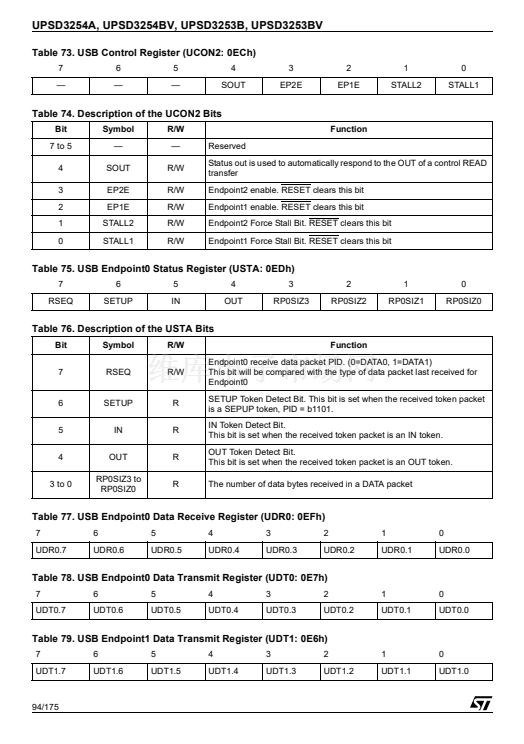 UPSD3254A, UPSD3254BV, UPSD3253B, UPSD3253BV

Table 73. USB Control Register (UCON2: 0ECh)

| 7 | 6 | 5 | 4 | 3 | 2 | 1 | 0 |
|---|---|---|---|---|---|---|---|
| — | — | — | SOUT | EP2E | EP1E | STALL2 | STALL1 |

Table 74. Description of the UCON2 Bits

| Bit | Symbol | R/W | Function |
|---|---|---|---|
| 7 to 5 | — | — | Reserved |
| 4 | SOUT | R/W | Status out is used to automatically respond to the OUT of a control READ transfer |
| 3 | EP2E | R/W | Endpoint2 enable. $\overline{RESET}$ clears this bit |
| 2 | EP1E | R/W | Endpoint1 enable. $\overline{RESET}$ clears this bit |
| 1 | STALL2 | R/W | Endpoint2 Force Stall Bit. $\overline{RESET}$ clears this bit |
| 0 | STALL1 | R/W | Endpoint1 Force Stall Bit. $\overline{RESET}$ clears this bit |

Table 75. USB Endpoint0 Status Register (USTA: 0EDh)

| 7 | 6 | 5 | 4 | 3 | 2 | 1 | 0 |
|---|---|---|---|---|---|---|---|
| RSEQ | SETUP | IN | OUT | RP0SIZ3 | RP0SIZ2 | RP0SIZ1 | RP0SIZ0 |

Table 76. Description of the USTA Bits

| Bit | Symbol | R/W | Function |
|---|---|---|---|
| 7 | RSEQ | R/W | Endpoint0 receive data packet PID. (0=DATA0, 1=DATA1) This bit will be compared with the type of data packet last received for Endpoint0 |
| 6 | SETUP | R | SETUP Token Detect Bit. This bit is set when the received token packet is a SEPUP token, PID = b1101. |
| 5 | IN | R | IN Token Detect Bit. This bit is set when the received token packet is an IN token. |
| 4 | OUT | R | OUT Token Detect Bit. This bit is set when the received token packet is an OUT token. |
| 3 to 0 | RP0SIZ3 to RP0SIZ0 | R | The number of data bytes received in a DATA packet |

Table 77. USB Endpoint0 Data Receive Register (UDR0: 0EFh)

| 7 | 6 | 5 | 4 | 3 | 2 | 1 | 0 |
|---|---|---|---|---|---|---|---|
| UDR0.7 | UDR0.6 | UDR0.5 | UDR0.4 | UDR0.3 | UDR0.2 | UDR0.1 | UDR0.0 |

Table 78. USB Endpoint0 Data Transmit Register (UDT0: 0E7h)

| 7 | 6 | 5 | 4 | 3 | 2 | 1 | 0 |
|---|---|---|---|---|---|---|---|
| UDT0.7 | UDT0.6 | UDT0.5 | UDT0.4 | UDT0.3 | UDT0.2 | UDT0.1 | UDT0.0 |

Table 79. USB Endpoint1 Data Transmit Register (UDT1: 0E6h)

| 7 | 6 | 5 | 4 | 3 | 2 | 1 | 0 |
|---|---|---|---|---|---|---|---|
| UDT1.7 | UDT1.6 | UDT1.5 | UDT1.4 | UDT1.3 | UDT1.2 | UDT1.1 | UDT1.0 |

94/175